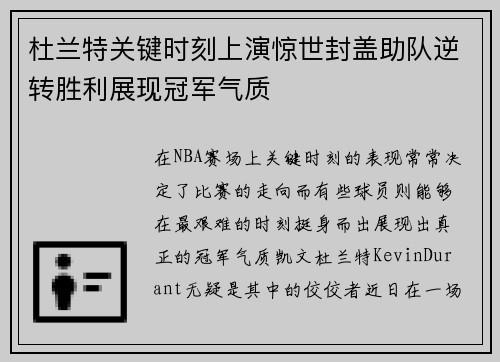 杜兰特关键时刻上演惊世封盖助队逆转胜利展现冠军气质

在NBA赛场上关键时刻的表现常常决定了比赛的走向而有些球员则能够在最艰难的时刻挺身而出展现出真正的冠军气质凯文杜兰特KevinDurant无疑是其中的佼佼者近日在一场